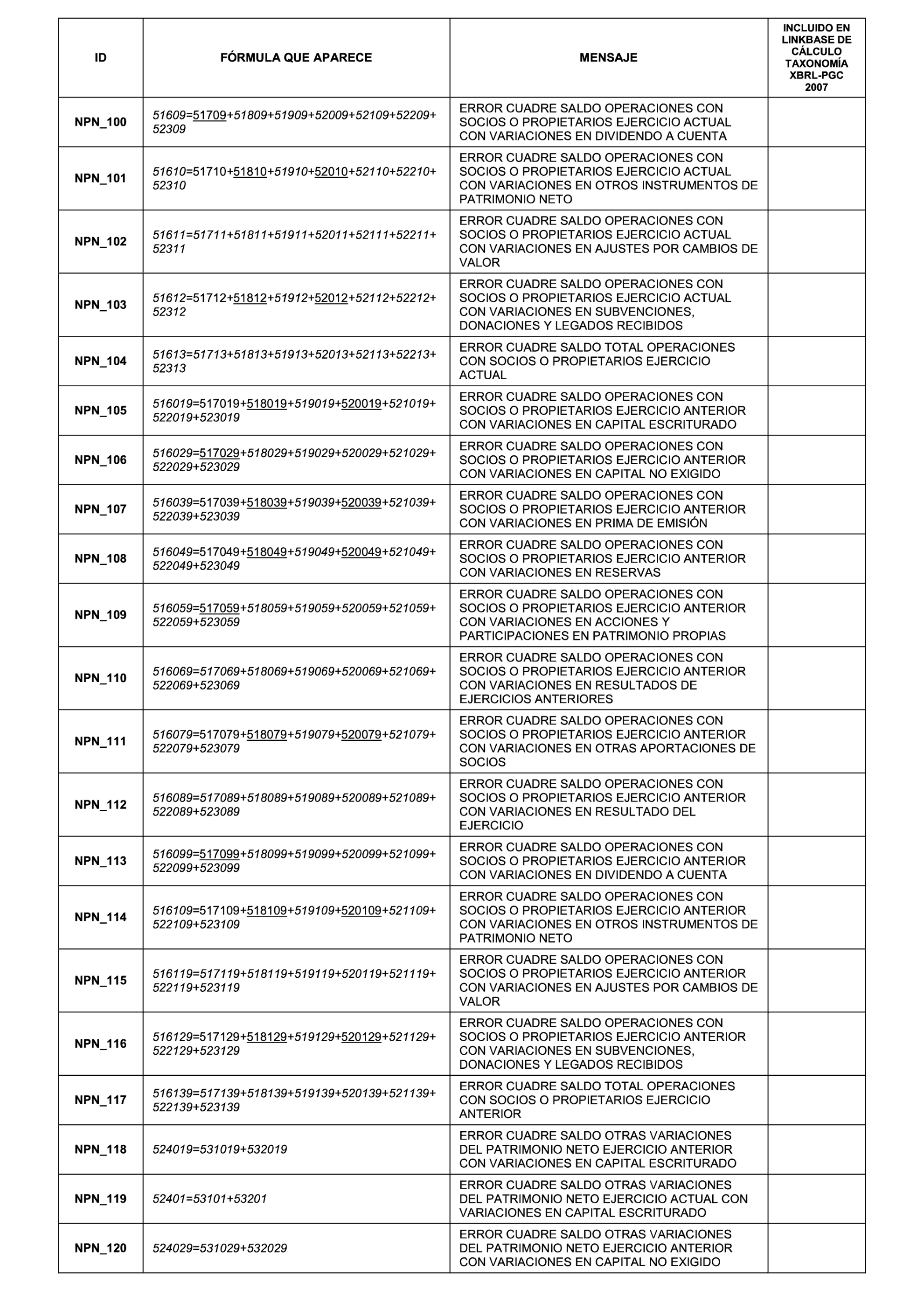 | ID | FÓRMULA QUE APARECE | MENSAJE | INCLUIDO EN LINKBASE DE CÁLCULO TAXONOMÍA XBRL-PGC 2007 |
|---|---|---|---|
| NPN_100 | 51609=51709+51809+51909+52009+52109+52209+52309 | ERROR CUADRE SALDO OPERACIONES CON SOCIOS O PROPIETARIOS EJERCICIO ACTUAL CON VARIACIONES EN DIVIDENDO A CUENTA | |
| NPN_101 | 51610=51710+51810+51910+52010+52110+52210+52310 | ERROR CUADRE SALDO OPERACIONES CON SOCIOS O PROPIETARIOS EJERCICIO ACTUAL CON VARIACIONES EN OTROS INSTRUMENTOS DE PATRIMONIO NETO | |
| NPN_102 | 51611=51711+51811+51911+52011+52111+52211+52311 | ERROR CUADRE SALDO OPERACIONES CON SOCIOS O PROPIETARIOS EJERCICIO ACTUAL CON VARIACIONES EN AJUSTES POR CAMBIOS DE VALOR | |
| NPN_103 | 51612=51712+51812+51912+52012+52112+52212+52312 | ERROR CUADRE SALDO OPERACIONES CON SOCIOS O PROPIETARIOS EJERCICIO ACTUAL CON VARIACIONES EN SUBVENCIONES, DONACIONES Y LEGADOS RECIBIDOS | |
| NPN_104 | 51613=51713+51813+51913+52013+52113+52213+52313 | ERROR CUADRE SALDO TOTAL OPERACIONES CON SOCIOS O PROPIETARIOS EJERCICIO ACTUAL | |
| NPN_105 | 516019=517019+518019+519019+520019+521019+522019+523019 | ERROR CUADRE SALDO OPERACIONES CON SOCIOS O PROPIETARIOS EJERCICIO ANTERIOR CON VARIACIONES EN CAPITAL ESCRITURADO | |
| NPN_106 | 516029=517029+518029+519029+520029+521029+522029+523029 | ERROR CUADRE SALDO OPERACIONES CON SOCIOS O PROPIETARIOS EJERCICIO ANTERIOR CON VARIACIONES EN CAPITAL NO EXIGIDO | |
| NPN_107 | 516039=517039+518039+519039+520039+521039+522039+523039 | ERROR CUADRE SALDO OPERACIONES CON SOCIOS O PROPIETARIOS EJERCICIO ANTERIOR CON VARIACIONES EN PRIMA DE EMISIÓN | |
| NPN_108 | 516049=517049+518049+519049+520049+521049+522049+523049 | ERROR CUADRE SALDO OPERACIONES CON SOCIOS O PROPIETARIOS EJERCICIO ANTERIOR CON VARIACIONES EN RESERVAS | |
| NPN_109 | 516059=517059+518059+519059+520059+521059+522059+523059 | ERROR CUADRE SALDO OPERACIONES CON SOCIOS O PROPIETARIOS EJERCICIO ANTERIOR CON VARIACIONES EN ACCIONES Y PARTICIPACIONES EN PATRIMONIO PROPIAS | |
| NPN_110 | 516069=517069+518069+519069+520069+521069+522069+523069 | ERROR CUADRE SALDO OPERACIONES CON SOCIOS O PROPIETARIOS EJERCICIO ANTERIOR CON VARIACIONES EN RESULTADOS DE EJERCICIOS ANTERIORES | |
| NPN_111 | 516079=517079+518079+519079+520079+521079+522079+523079 | ERROR CUADRE SALDO OPERACIONES CON SOCIOS O PROPIETARIOS EJERCICIO ANTERIOR CON VARIACIONES EN OTRAS APORTACIONES DE SOCIOS | |
| NPN_112 | 516089=517089+518089+519089+520089+521089+522089+523089 | ERROR CUADRE SALDO OPERACIONES CON SOCIOS O PROPIETARIOS EJERCICIO ANTERIOR CON VARIACIONES EN RESULTADO DEL EJERCICIO | |
| NPN_113 | 516099=517099+518099+519099+520099+521099+522099+523099 | ERROR CUADRE SALDO OPERACIONES CON SOCIOS O PROPIETARIOS EJERCICIO ANTERIOR CON VARIACIONES EN DIVIDENDO A CUENTA | |
| NPN_114 | 516109=517109+518109+519109+520109+521109+522109+523109 | ERROR CUADRE SALDO OPERACIONES CON SOCIOS O PROPIETARIOS EJERCICIO ANTERIOR CON VARIACIONES EN OTROS INSTRUMENTOS DE PATRIMONIO NETO | |
| NPN_115 | 516119=517119+518119+519119+520119+521119+522119+523119 | ERROR CUADRE SALDO OPERACIONES CON SOCIOS O PROPIETARIOS EJERCICIO ANTERIOR CON VARIACIONES EN AJUSTES POR CAMBIOS DE VALOR | |
| NPN_116 | 516129=517129+518129+519129+520129+521129+522129+523129 | ERROR CUADRE SALDO OPERACIONES CON SOCIOS O PROPIETARIOS EJERCICIO ANTERIOR CON VARIACIONES EN SUBVENCIONES, DONACIONES Y LEGADOS RECIBIDOS | |
| NPN_117 | 516139=517139+518139+519139+520139+521139+522139+523139 | ERROR CUADRE SALDO TOTAL OPERACIONES CON SOCIOS O PROPIETARIOS EJERCICIO ANTERIOR | |
| NPN_118 | 524019=531019+532019 | ERROR CUADRE SALDO OTRAS VARIACIONES DEL PATRIMONIO NETO EJERCICIO ANTERIOR CON VARIACIONES EN CAPITAL ESCRITURADO | |
| NPN_119 | 52401=53101+53201 | ERROR CUADRE SALDO OTRAS VARIACIONES DEL PATRIMONIO NETO EJERCICIO ACTUAL CON VARIACIONES EN CAPITAL ESCRITURADO | |
| NPN_120 | 524029=531029+532029 | ERROR CUADRE SALDO OTRAS VARIACIONES DEL PATRIMONIO NETO EJERCICIO ANTERIOR CON VARIACIONES EN CAPITAL NO EXIGIDO | |